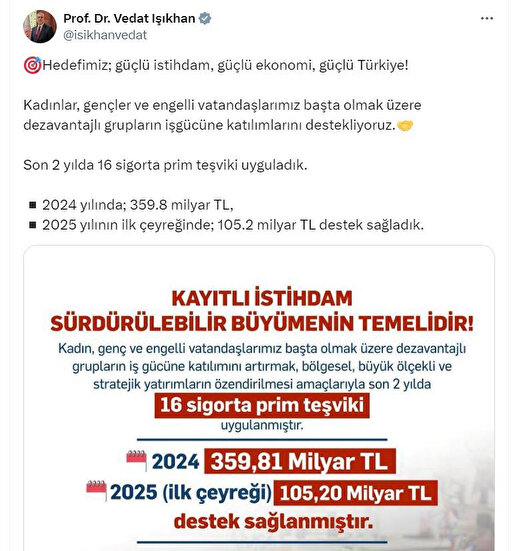 Prof. Dr. Vedat Işıkhan
@isikhanvedat

🎯Hedefimiz; güçlü istihdam, güçlü ekonomi, güçlü Türkiye!

Kadınlar, gençler ve engelli vatandaşlarımız başta olmak üzere dezavantajlı grupların işgücüne katılımlarını destekliyoruz.🤝

Son 2 yılda 16 sigorta prim teşviki uyguladık.

▪ 2024 yılında; 359.8 milyar TL,
▪ 2025 yılının ilk çeyreğinde; 105.2 milyar TL destek sağladık.

KAYITLI İSTİHDAM
SÜRDÜRÜLEBİLİR BÜYÜMENİN TEMELİDİR!

Kadın, genç ve engelli vatandaşlarımız başta olmak üzere dezavantajlı grupların iş gücüne katılımını artırmak, bölgesel, büyük ölçekli ve stratejik yatırımların özendirilmesi amaçlarıyla son 2 yılda
16 sigorta prim teşviki
uygulanmıştır.

2024 359,81 Milyar TL
2025 (ilk çeyreği) 105,20 Milyar TL
destek sağlanmıştır.